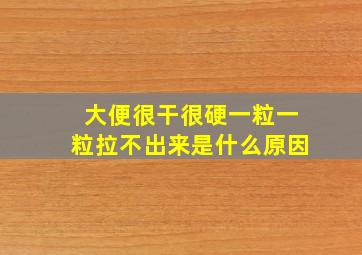 大便很干很硬一粒一粒拉不出来是什么原因